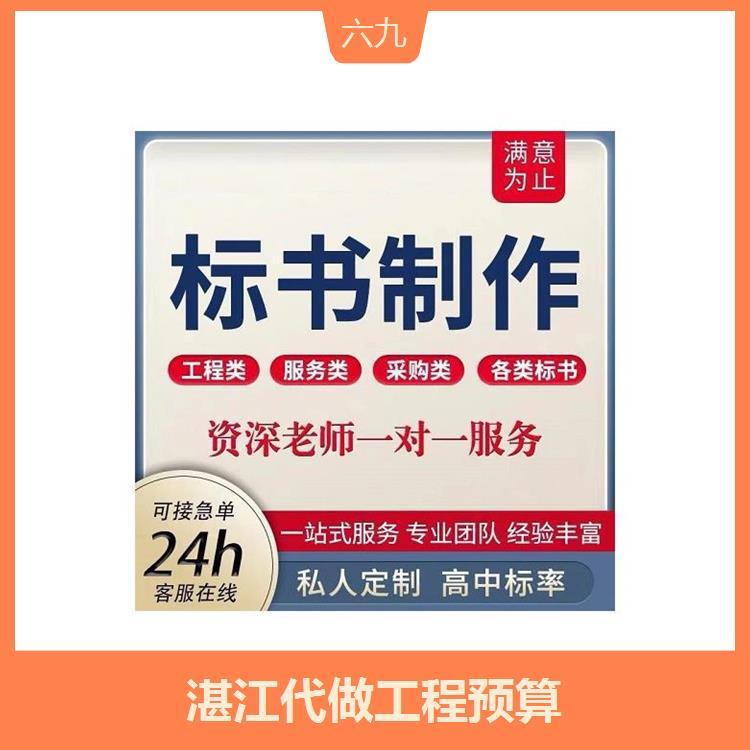 六九

满意为止

标书制作

工程类 服务类 采购类 各类标书

资深老师一对一服务

可接急单
24h
客服在线

一站式服务 专业团队 经验丰富

私人定制 高中标率

湛江代做工程预算